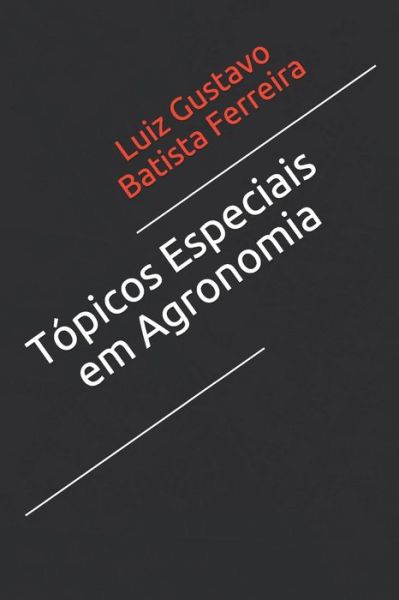 Luiz Gustavo
Batista Ferreira

Tópicos Especiais
em Agronomia